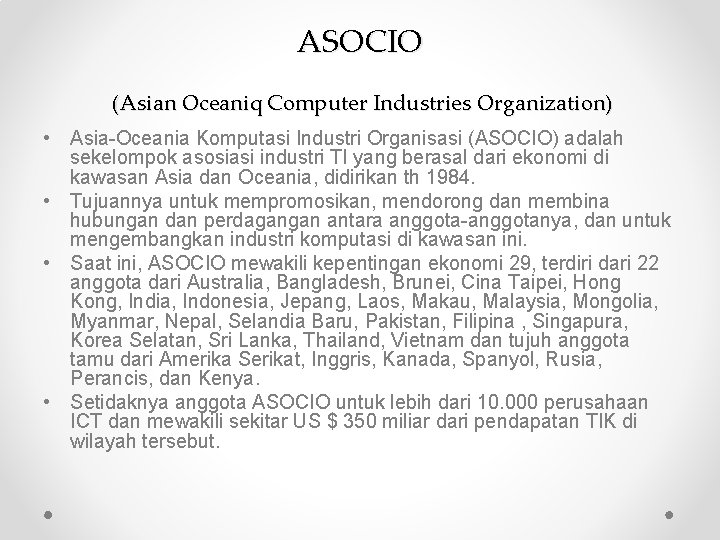 ASOCIO

(Asian Oceaniq Computer Industries Organization)

• Asia-Oceania Komputasi Industri Organisasi (ASOCIO) adalah sekelompok asosiasi industri TI yang berasal dari ekonomi di kawasan Asia dan Oceania, didirikan th 1984.
• Tujuannya untuk mempromosikan, mendorong dan membina hubungan dan perdagangan antara anggota-anggotanya, dan untuk mengembangkan industri komputasi di kawasan ini.
• Saat ini, ASOCIO mewakili kepentingan ekonomi 29, terdiri dari 22 anggota dari Australia, Bangladesh, Brunei, Cina Taipei, Hong Kong, India, Indonesia, Jepang, Laos, Makau, Malaysia, Mongolia, Myanmar, Nepal, Selandia Baru, Pakistan, Filipina , Singapura, Korea Selatan, Sri Lanka, Thailand, Vietnam dan tujuh anggota tamu dari Amerika Serikat, Inggris, Kanada, Spanyol, Rusia, Perancis, dan Kenya.
• Setidaknya anggota ASOCIO untuk lebih dari 10.000 perusahaan ICT dan mewakili sekitar US $ 350 miliar dari pendapatan TIK di wilayah tersebut.